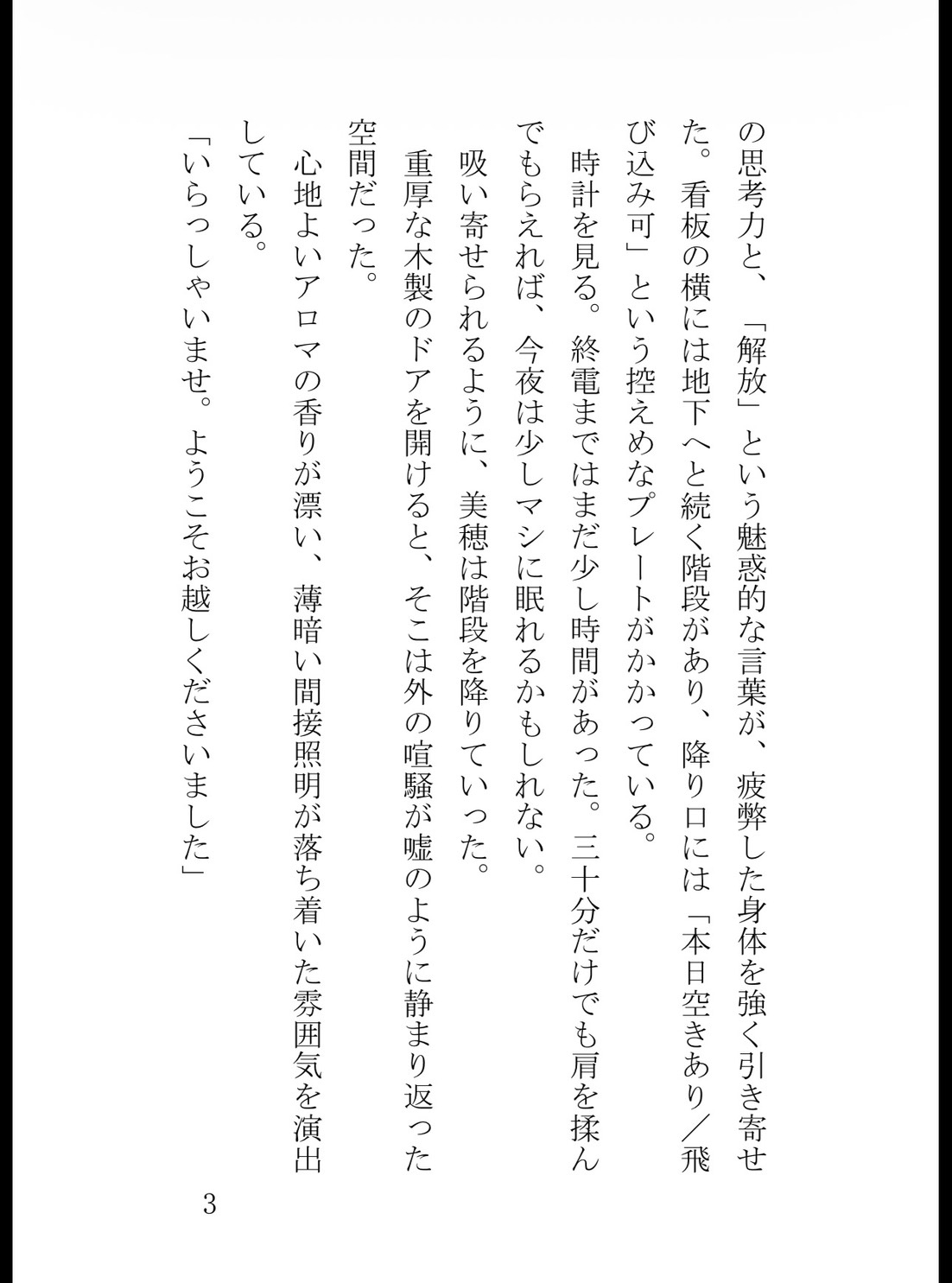 の思考力と、「解放」という魅惑的な言葉が、疲弊した身体を強く引き寄せた。看板の横には地下へと続く階段があり、降り口には「本日空きあり／飛び込み可」という控えめなプレートがかかっている。

時計を見る。終電まではまだ少し時間があった。三十分だけでも肩を揉んでもらえれば、今夜は少しマシに眠れるかもしれない。

吸い寄せられるように、美穂は階段を降りていった。

重厚な木製のドアを開けると、そこは外の喧騒が嘘のように静まり返った空間だった。

心地よいアロマの香りが漂い、薄暗い間接照明が落ち着いた雰囲気を演出している。

「いらっしゃいませ。ようこそお越しくださいました」

3